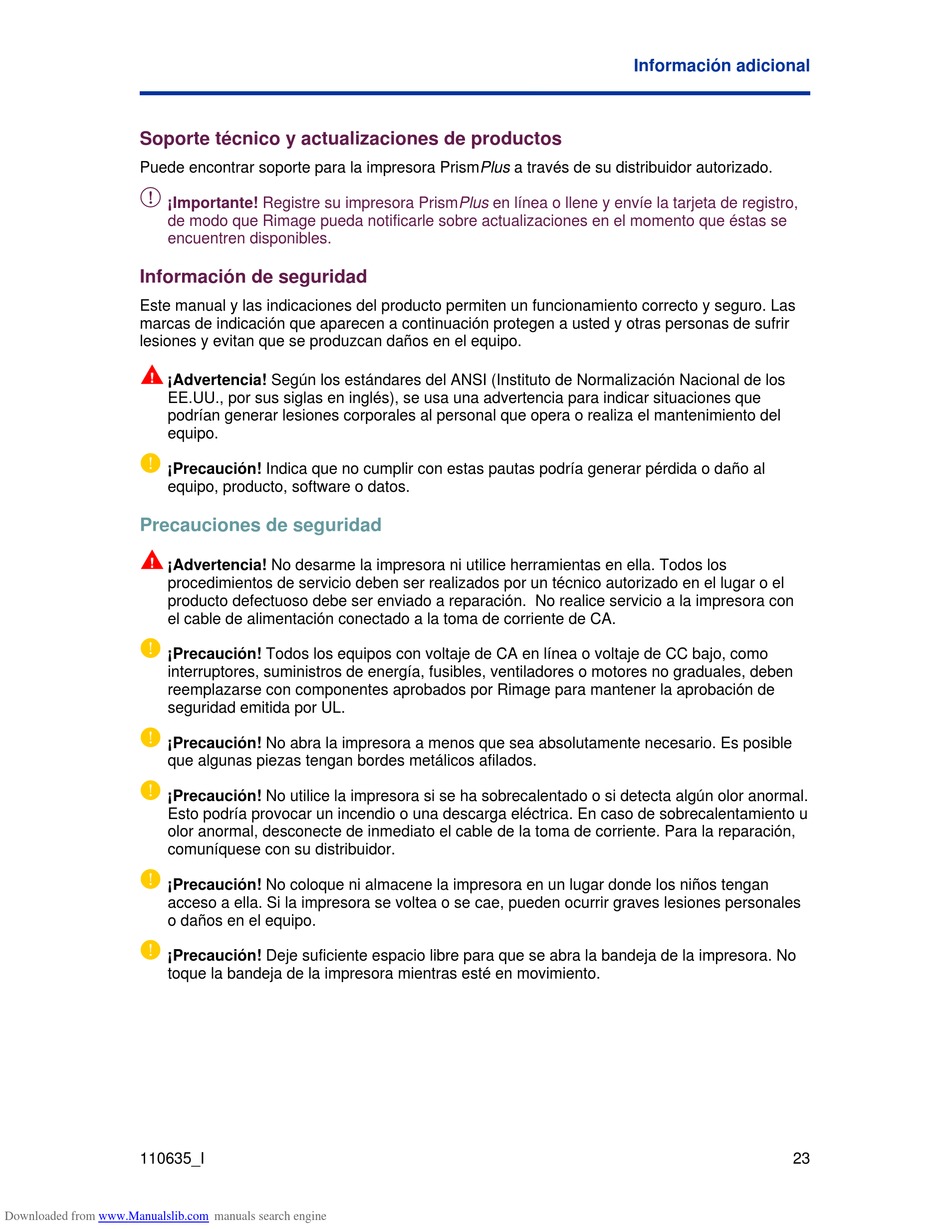 Información adicional

Soporte técnico y actualizaciones de productos

Puede encontrar soporte para la impresora PrismPlus a través de su distribuidor autorizado.

¡Importante! Registre su impresora PrismPlus en línea o llene y envíe la tarjeta de registro, de modo que Rimage pueda notificarle sobre actualizaciones en el momento que éstas se encuentren disponibles.

Información de seguridad

Este manual y las indicaciones del producto permiten un funcionamiento correcto y seguro. Las marcas de indicación que aparecen a continuación protegen a usted y otras personas de sufrir lesiones y evitan que se produzcan daños en el equipo.

¡Advertencia! Según los estándares del ANSI (Instituto de Normalización Nacional de los EE.UU., por sus siglas en inglés), se usa una advertencia para indicar situaciones que podrían generar lesiones corporales al personal que opera o realiza el mantenimiento del equipo.

¡Precaución! Indica que no cumplir con estas pautas podría generar pérdida o daño al equipo, producto, software o datos.

Precauciones de seguridad

¡Advertencia! No desarme la impresora ni utilice herramientas en ella. Todos los procedimientos de servicio deben ser realizados por un técnico autorizado en el lugar o el producto defectuoso debe ser enviado a reparación. No realice servicio a la impresora con el cable de alimentación conectado a la toma de corriente de CA.

¡Precaución! Todos los equipos con voltaje de CA en línea o voltaje de CC bajo, como interruptores, suministros de energía, fusibles, ventiladores o motores no graduales, deben reemplazarse con componentes aprobados por Rimage para mantener la aprobación de seguridad emitida por UL.

¡Precaución! No abra la impresora a menos que sea absolutamente necesario. Es posible que algunas piezas tengan bordes metálicos afilados.

¡Precaución! No utilice la impresora si se ha sobrecalentado o si detecta algún olor anormal. Esto podría provocar un incendio o una descarga eléctrica. En caso de sobrecalentamiento u olor anormal, desconecte de inmediato el cable de la toma de corriente. Para la reparación, comuníquese con su distribuidor.

¡Precaución! No coloque ni almacene la impresora en un lugar donde los niños tengan acceso a ella. Si la impresora se voltea o se cae, pueden ocurrir graves lesiones personales o daños en el equipo.

¡Precaución! Deje suficiente espacio libre para que se abra la bandeja de la impresora. No toque la bandeja de la impresora mientras esté en movimiento.

110635_I

23

Downloaded from www.Manualslib.com manuals search engine